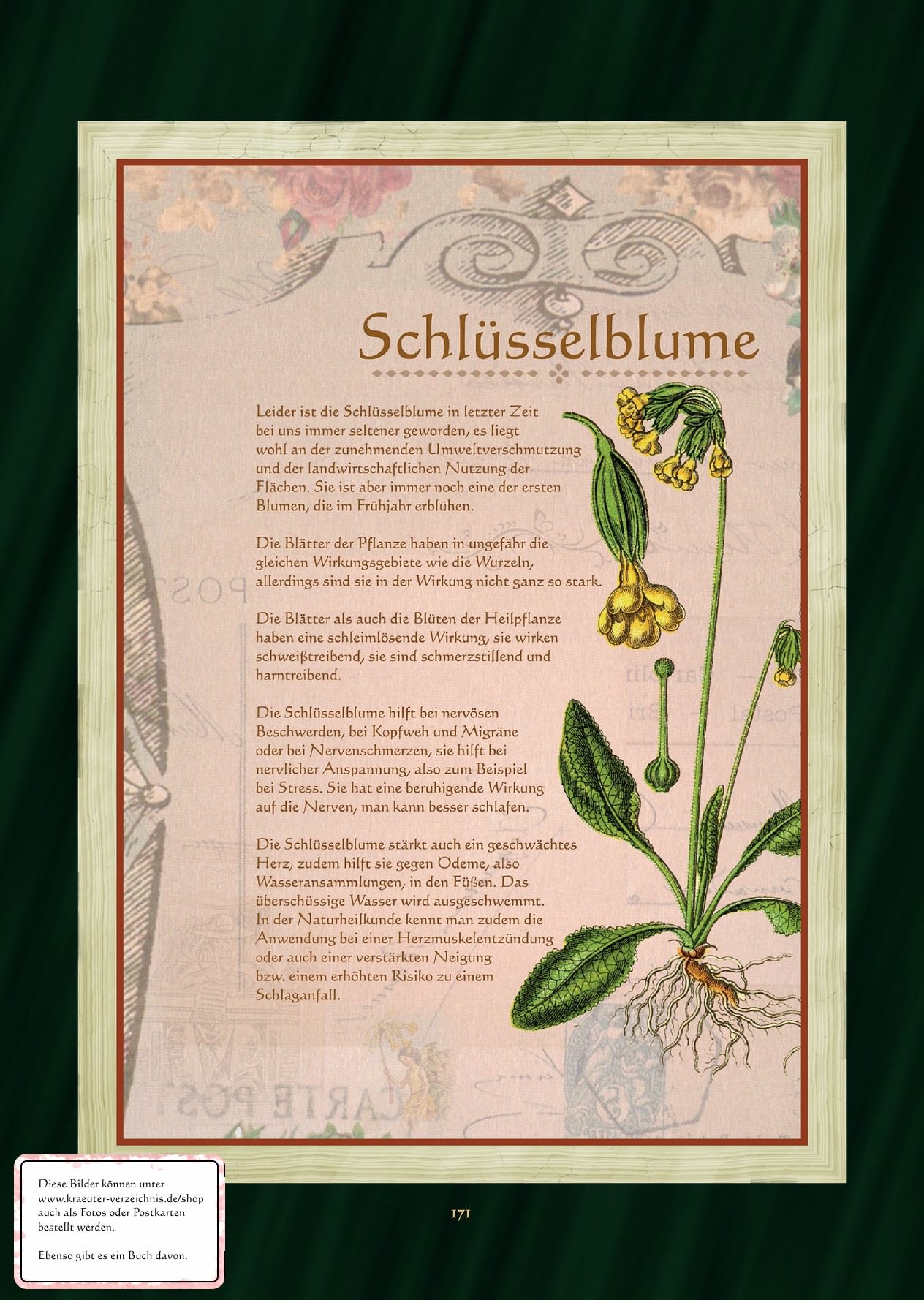 Schlüsselblume

Leider ist die Schlüsselblume in letzter Zeit bei uns immer seltener geworden, es liegt wohl an der zunehmenden Umweltverschmutzung und der landwirtschaftlichen Nutzung der Flächen. Sie ist aber immer noch eine der ersten Blumen, die im Frühjahr erblühen.

Die Blätter der Pflanze haben in ungefähr die gleichen Wirkungsgebiete wie die Wurzeln, allerdings sind sie in der Wirkung nicht ganz so stark.

Die Blätter als auch die Blüten der Heilpflanze haben eine schleimlösende Wirkung, sie wirken schweißtreibend, sie sind schmerzstillend und harntreibend.

Die Schlüsselblume hilft bei nervösen Beschwerden, bei Kopfweh und Migräne oder bei Nervenschmerzen, sie hilft bei nervlicher Anspannung, also zum Beispiel bei Stress. Sie hat eine beruhigende Wirkung auf die Nerven, man kann besser schlafen.

Die Schlüsselblume stärkt auch ein geschwächtes Herz, zudem hilft sie gegen Ödeme, also Wasseransammlungen, in den Füßen. Das überschüssige Wasser wird ausgeschwemmt. In der Naturheilkunde kennt man zudem die Anwendung bei einer Herzmuskelentzündung oder auch einer verstärkten Neigung bzw. einem erhöhten Risiko zu einem Schlaganfall.

Diese Bilder können unter www.kraeuter-verzeichnis.de/shop auch als Fotos oder Postkarten bestellt werden.

Ebenso gibt es ein Buch davon.

171